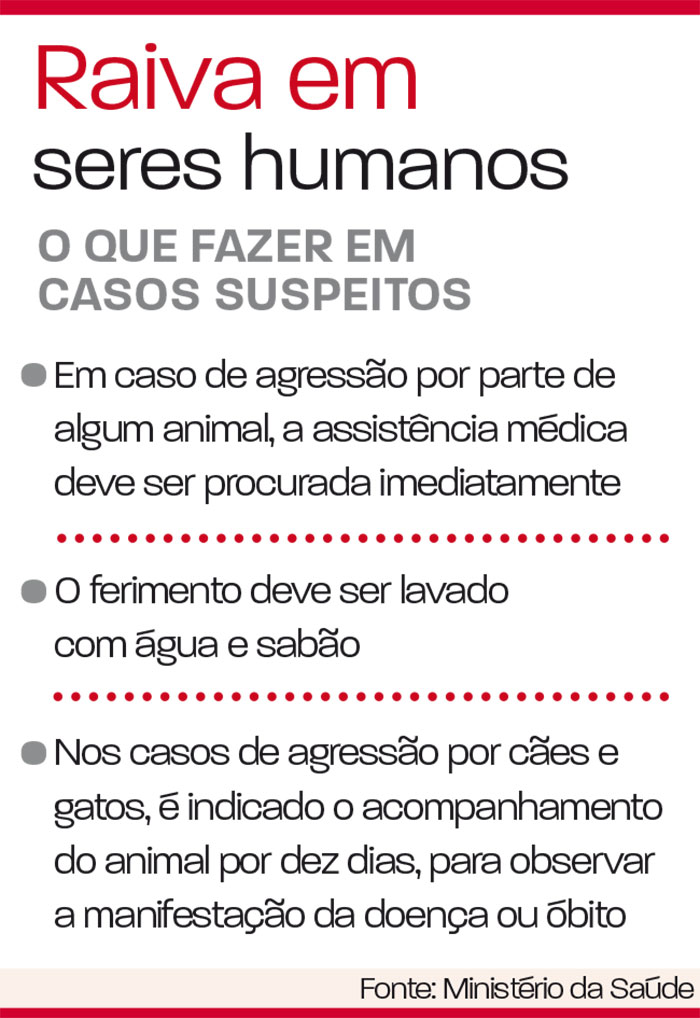 Raiva em
seres humanos

O QUE FAZER EM
CASOS SUSPEITOS

• Em caso de agressão por parte de algum animal, a assistência médica deve ser procurada imediatamente

• O ferimento deve ser lavado com água e sabão

• Nos casos de agressão por cães e gatos, é indicado o acompanhamento do animal por dez dias, para observar a manifestação da doença ou óbito

Fonte: Ministério da Saúde